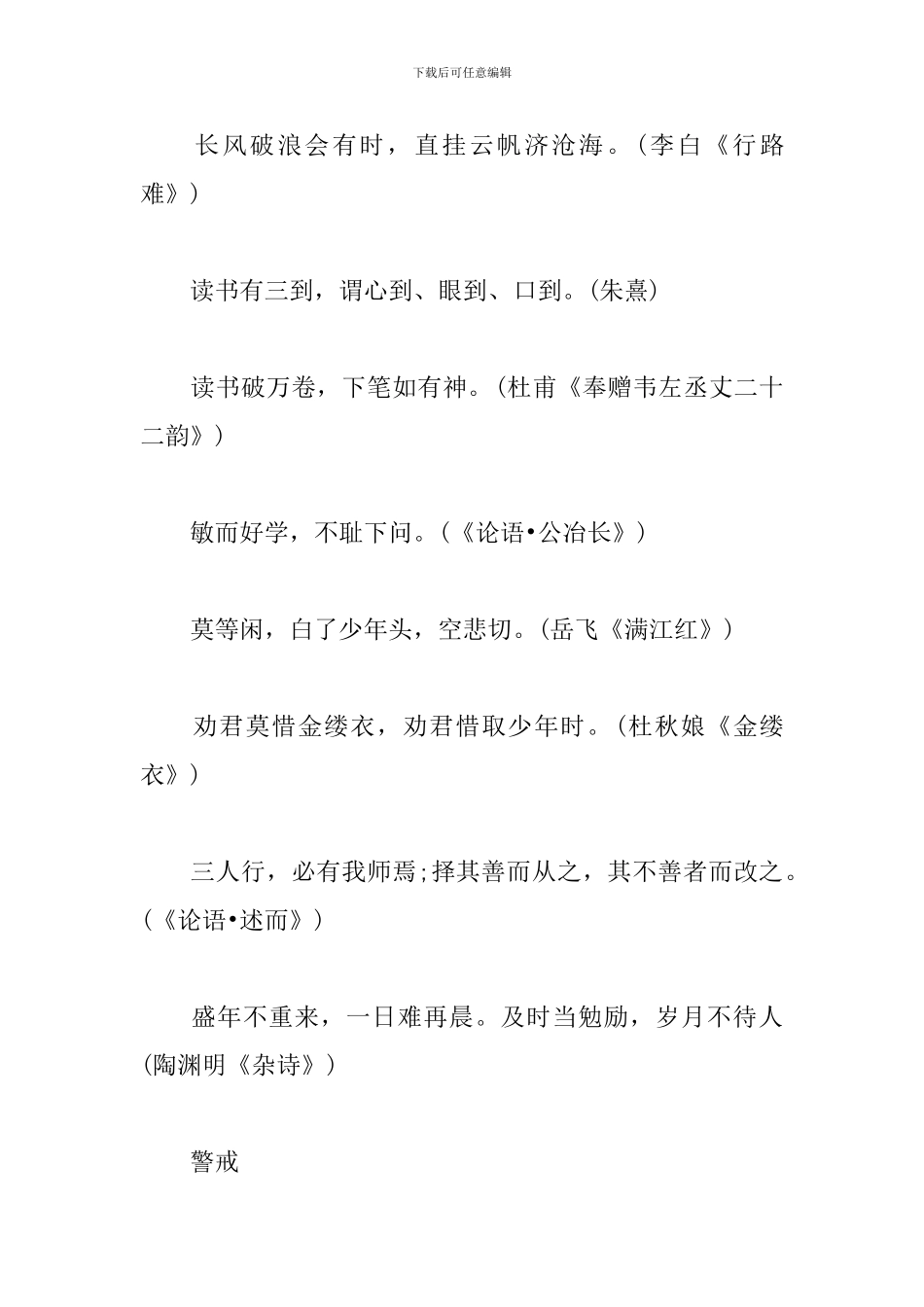 下载后可任意编辑

长风破浪会有时，直挂云帆济沧海。(李白《行路难》)

读书有三到，谓心到、眼到、口到。(朱熹)

读书破万卷，下笔如有神。(杜甫《奉赠韦左丞丈二十二韵》)

敏而好学，不耻下问。(《论语•公冶长》)

莫等闲，白了少年头，空悲切。(岳飞《满江红》)

劝君莫惜金缕衣，劝君惜取少年时。(杜秋娘《金缕衣》)

三人行，必有我师焉;择其善而从之，其不善者而改之。(《论语•述而》)

盛年不重来，一日难再晨。及时当勉励，岁月不待人(陶渊明《杂诗》)

警戒